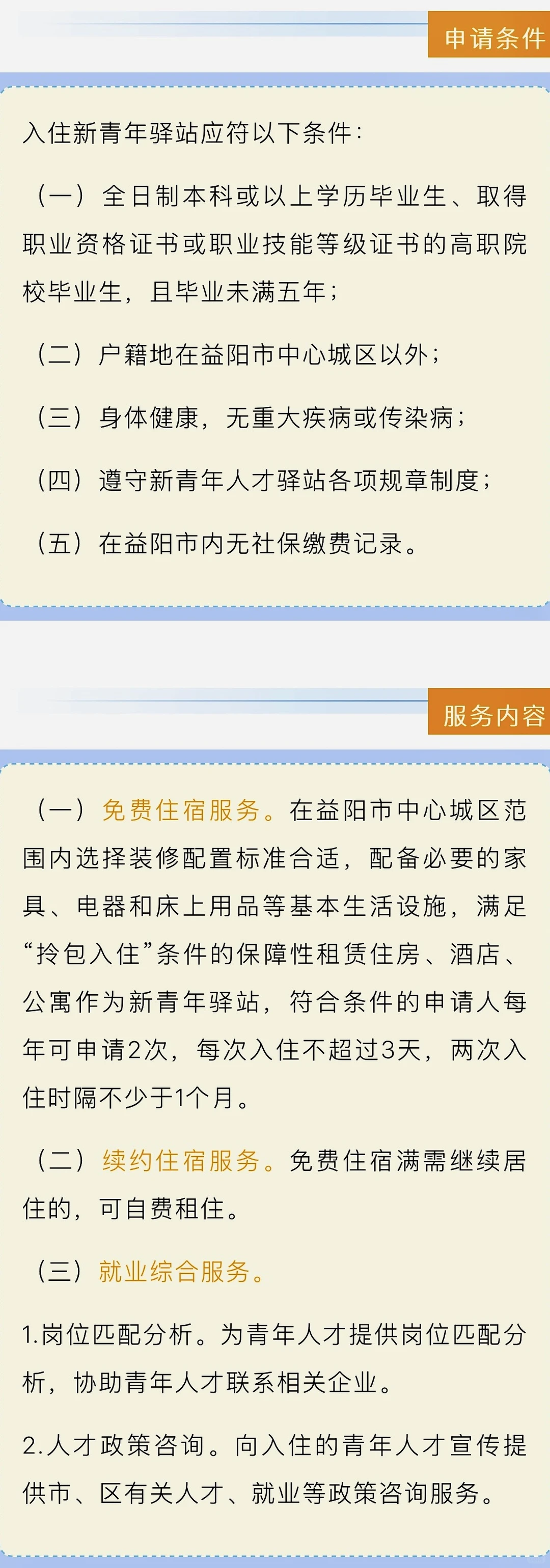 申请条件

入住新青年驿站应符以下条件：

（一）全日制本科或以上学历毕业生、取得职业资格证书或职业技能等级证书的高职院校毕业生，且毕业未满五年；

（二）户籍地在益阳市中心城区以外；

（三）身体健康，无重大疾病或传染病；

（四）遵守新青年人才驿站各项规章制度；

（五）在益阳市内无社保缴费记录。

服务内容

（一）免费住宿服务。在益阳市中心城区范围内选择装修配置标准合适，配备必要的家具、电器和床上用品等基本生活设施，满足“拎包入住”条件的保障性租赁住房、酒店、公寓作为新青年驿站，符合条件的申请人每年可申请2次，每次入住不超过3天，两次入住时隔不少于1个月。

（二）续约住宿服务。免费住宿满需继续居住的，可自费租住。

（三）就业综合服务。

1.岗位匹配分析。为青年人才提供岗位匹配分析，协助青年人才联系相关企业。

2.人才政策咨询。向入住的青年人才宣传提供市、区有关人才、就业等政策咨询服务。